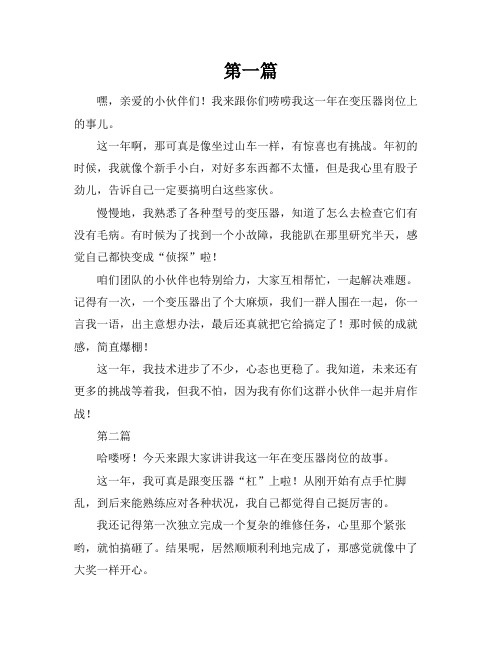 第一篇

嘿，亲爱的小伙伴们！我来跟你们唠唠我这一年在变压器岗位上的事儿。

这一年啊，那可真是像坐过山车一样，有惊喜也有挑战。年初的时候，我就像个新手小白，对好多东西都不太懂，但是我心里有股子劲儿，告诉自己一定要搞明白这些家伙。

慢慢地，我熟悉了各种型号的变压器，知道了怎么去检查它们有没有毛病。有时候为了找到一个小故障，我能趴在那里研究半天，感觉自己都快变成“侦探”啦！

咱们团队的小伙伴也特别给力，大家互相帮忙，一起解决难题。记得有一次，一个变压器出了个大麻烦，我们一群人围在一起，你一言我一语，出主意想办法，最后还真就把它给搞定了！那时候的成就感，简直爆棚！

这一年，我技术进步了不少，心态也更稳了。我知道，未来还有更多的挑战等着我，但我不怕，因为我有你们这群小伙伴一起并肩作战！

第二篇

哈喽呀！今天来跟大家讲讲我这一年在变压器岗位的故事。

这一年，我可真是跟变压器“杠”上啦！从刚开始有点手忙脚乱，到后来能熟练应对各种状况，我自己都觉得自己挺厉害的。

我还记得第一次独立完成一个复杂的维修任务，心里那个紧张哟，就怕搞砸了。结果呢，居然顺顺利利地完成了，那感觉就像中了大奖一样开心。